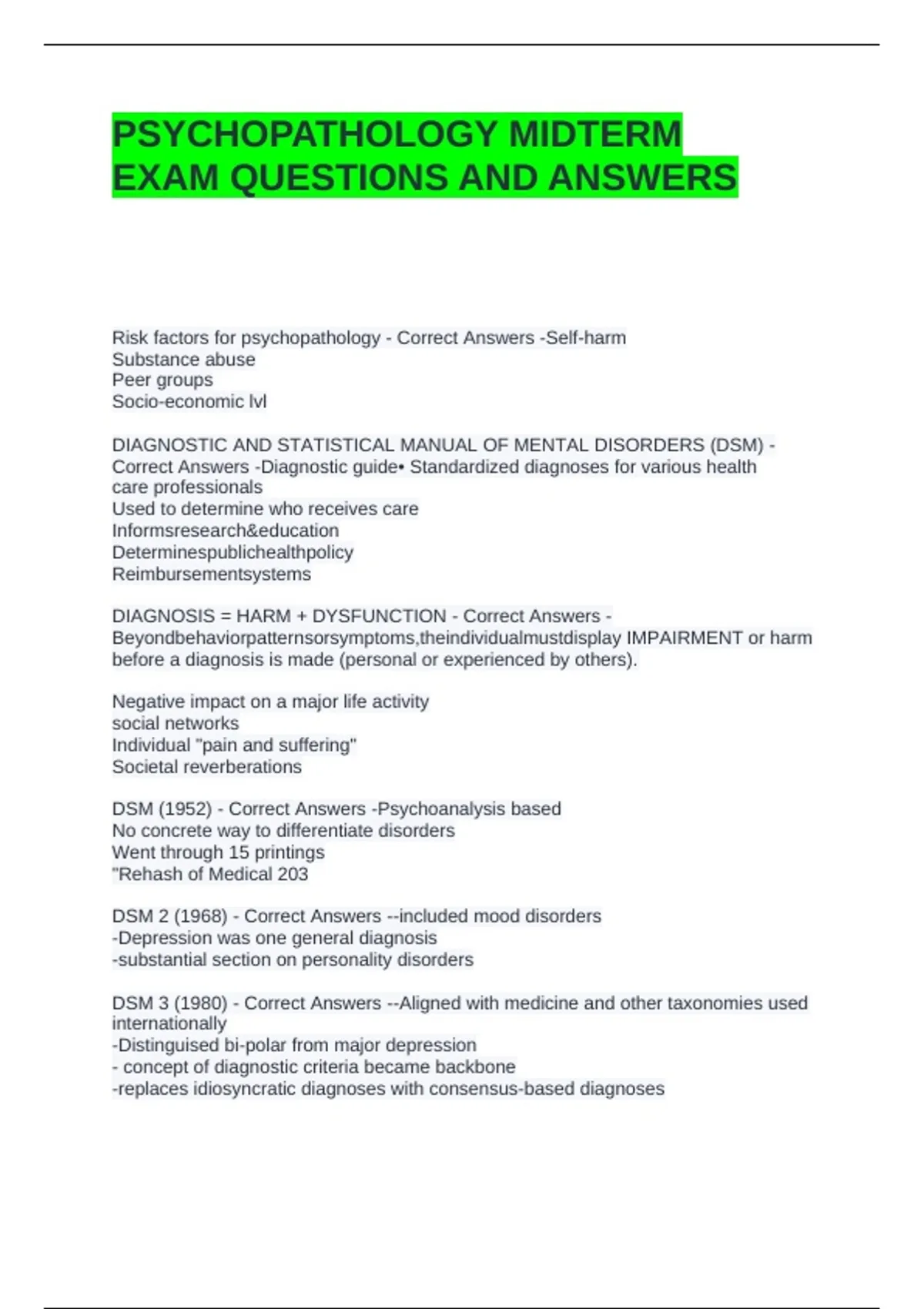 PSYCHOPATHOLOGY MIDTERM EXAM QUESTIONS AND ANSWERS

Risk factors for psychopathology - Correct Answers -Self-harm
Substance abuse
Peer groups
Socio-economic lvl

DIAGNOSTIC AND STATISTICAL MANUAL OF MENTAL DISORDERS (DSM) - Correct Answers -Diagnostic guide• Standardized diagnoses for various health care professionals
Used to determine who receives care
Informsresearch&education
Determinespublichealthpolicy
Reimbursementsystems

DIAGNOSIS = HARM + DYSFUNCTION - Correct Answers - Beyondbehaviorpatternsorsymptoms,theindividualmustdisplay IMPAIRMENT or harm before a diagnosis is made (personal or experienced by others).

Negative impact on a major life activity
social networks
Individual "pain and suffering"
Societal reverberations

DSM (1952) - Correct Answers -Psychoanalysis based
No concrete way to differentiate disorders
Went through 15 printings
"Rehash of Medical 203

DSM 2 (1968) - Correct Answers --included mood disorders
-Depression was one general diagnosis
-substantial section on personality disorders

DSM 3 (1980) - Correct Answers --Aligned with medicine and other taxonomies used internationally
-Distinguised bi-polar from major depression
- concept of diagnostic criteria became backbone
-replaces idiosyncratic diagnoses with consensus-based diagnoses